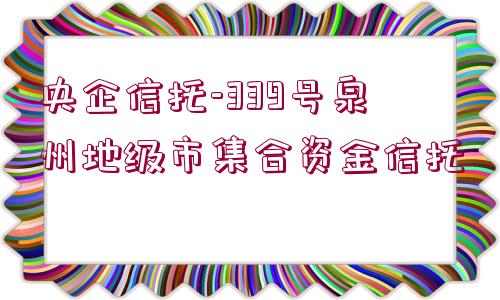 央企信托-339号泉州地级市集合资金信托